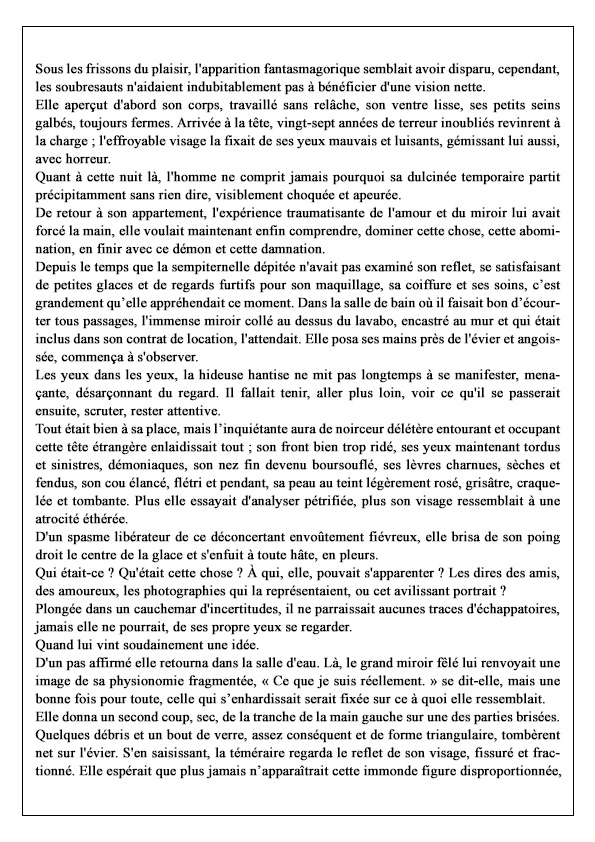 Sous les frissons du plaisir, l'apparition fantasmagorique semblait avoir disparu, cependant, les soubresauts n'aidaient indubitablement pas à bénéficier d'une vision nette.
Elle aperçut d'abord son corps, travaillé sans relâche, son ventre lisse, ses petits seins galbés, toujours fermes. Arrivée à la tête, vingt-sept années de terreur inoubliés revinrent à la charge ; l'effroyable visage la fixait de ses yeux mauvais et luisants, gémissant lui aussi, avec horreur.
Quant à cette nuit là, l'homme ne comprit jamais pourquoi sa dulcinée temporaire partit précipitamment sans rien dire, visiblement choquée et apeurée.
De retour à son appartement, l'expérience traumatisante de l'amour et du miroir lui avait forcé la main, elle voulait maintenant enfin comprendre, dominer cette chose, cette abomination, en finir avec ce démon et cette damnation.
Depuis le temps que la sempiternelle dépitée n'avait pas examiné son reflet, se satisfaisant de petites glaces et de regards furtifs pour son maquillage, sa coiffure et ses soins, c'est grandement qu'elle appréhendait ce moment. Dans la salle de bain où il faisait bon d'écourter tous passages, l'immense miroir collé au dessus du lavabo, encastré au mur et qui était inclus dans son contrat de location, l'attendait. Elle posa ses mains près de l'évier et angoissée, commença à s'observer.
Les yeux dans les yeux, la hideuse hantise ne mit pas longtemps à se manifester, menaçante, désarçonnant du regard. Il fallait tenir, aller plus loin, voir ce qu'il se passerait ensuite, scruter, rester attentive.
Tout était bien à sa place, mais l'inquiétante aura de noirceur délétère entourant et occupant cette tête étrangère enlaidissait tout ; son front bien trop ridé, ses yeux maintenant tordus et sinistres, démoniaques, son nez fin devenu boursouflé, ses lèvres charnues, sèches et fendus, son cou élancé, flétri et pendant, sa peau au teint légèrement rosé, grisâtre, craquelée et tombante. Plus elle essayait d'analyser pétrifiée, plus son visage ressemblait à une atrocité éthérée.
D'un spasme libérateur de ce déconcertant envoûtement fiévreux, elle brisa de son poing droit le centre de la glace et s'enfuit à toute hâte, en pleurs.
Qui était-ce ? Qu'était cette chose ? À qui, elle, pouvait s'apparenter ? Les dires des amis, des amoureux, les photographies qui la représentaient, ou cet avilissant portrait ?
Plongée dans un cauchemar d'incertitudes, il ne parraissait aucunes traces d'échappatoires, jamais elle ne pourrait, de ses propre yeux se regarder.
Quand lui vint soudainement une idée.
D'un pas affirmé elle retourna dans la salle d'eau. Là, le grand miroir fêlé lui renvoyait une image de sa physionomie fragmentée, « Ce que je suis réellement. » se dit-elle, mais une bonne fois pour toute, celle qui s'enhardissait serait fixée sur ce à quoi elle ressemblait.
Elle donna un second coup, sec, de la tranche de la main gauche sur une des parties brisées. Quelques débris et un bout de verre, assez conséquent et de forme triangulaire, tombèrent net sur l'évier. S'en saisissant, la téméraire regarda le reflet de son visage, fissuré et fractionné. Elle espérait que plus jamais n'apparaîtrait cette immonde figure disproportionnée,